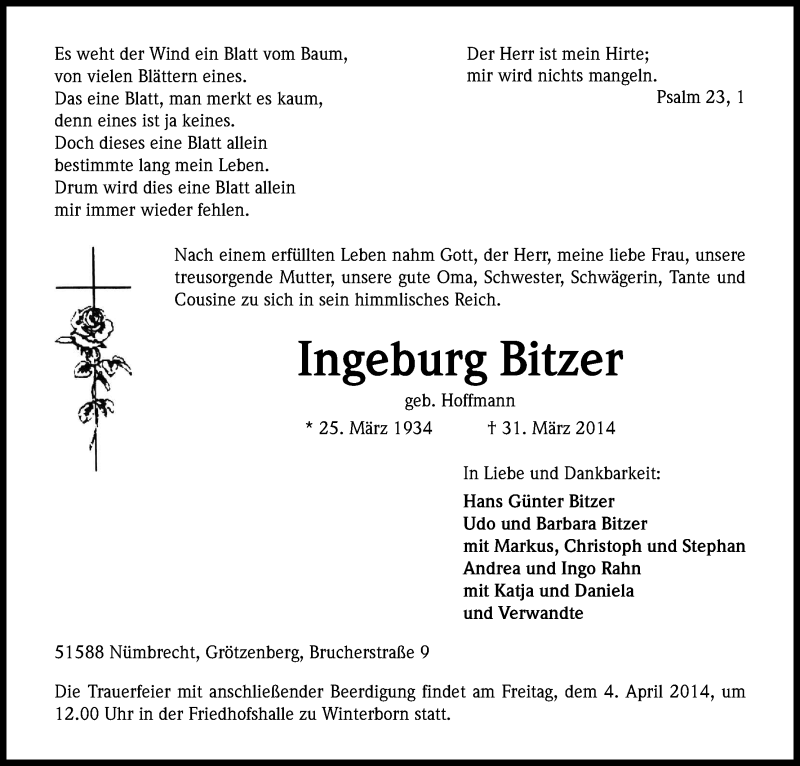 Es weht der Wind ein Blatt vom Baum,
von vielen Blättern eines.
Das eine Blatt, man merkt es kaum,
denn eines ist ja keines.
Doch dieses eine Blatt allein
bestimmte lang mein Leben.
Drum wird dies eine Blatt allein
mir immer wieder fehlen.

Der Herr ist mein Hirte;
mir wird nichts mangeln.
Psalm 23, 1

Nach einem erfüllten Leben nahm Gott, der Herr, meine liebe Frau, unsere treusorgende Mutter, unsere gute Oma, Schwester, Schwägerin, Tante und Cousine zu sich in sein himmlisches Reich.

Ingeburg Bitzer

geb. Hoffmann

* 25. März 1934 † 31. März 2014

In Liebe und Dankbarkeit:
Hans Günter Bitzer
Udo und Barbara Bitzer
mit Markus, Christoph und Stephan
Andrea und Ingo Rahn
mit Katja und Daniela
und Verwandte

51588 Nümbrecht, Grötzenberg, Brucherstraße 9

Die Trauerfeier mit anschließender Beerdigung findet am Freitag, dem 4. April 2014, um 12.00 Uhr in der Friedhofshalle zu Winterborn statt.